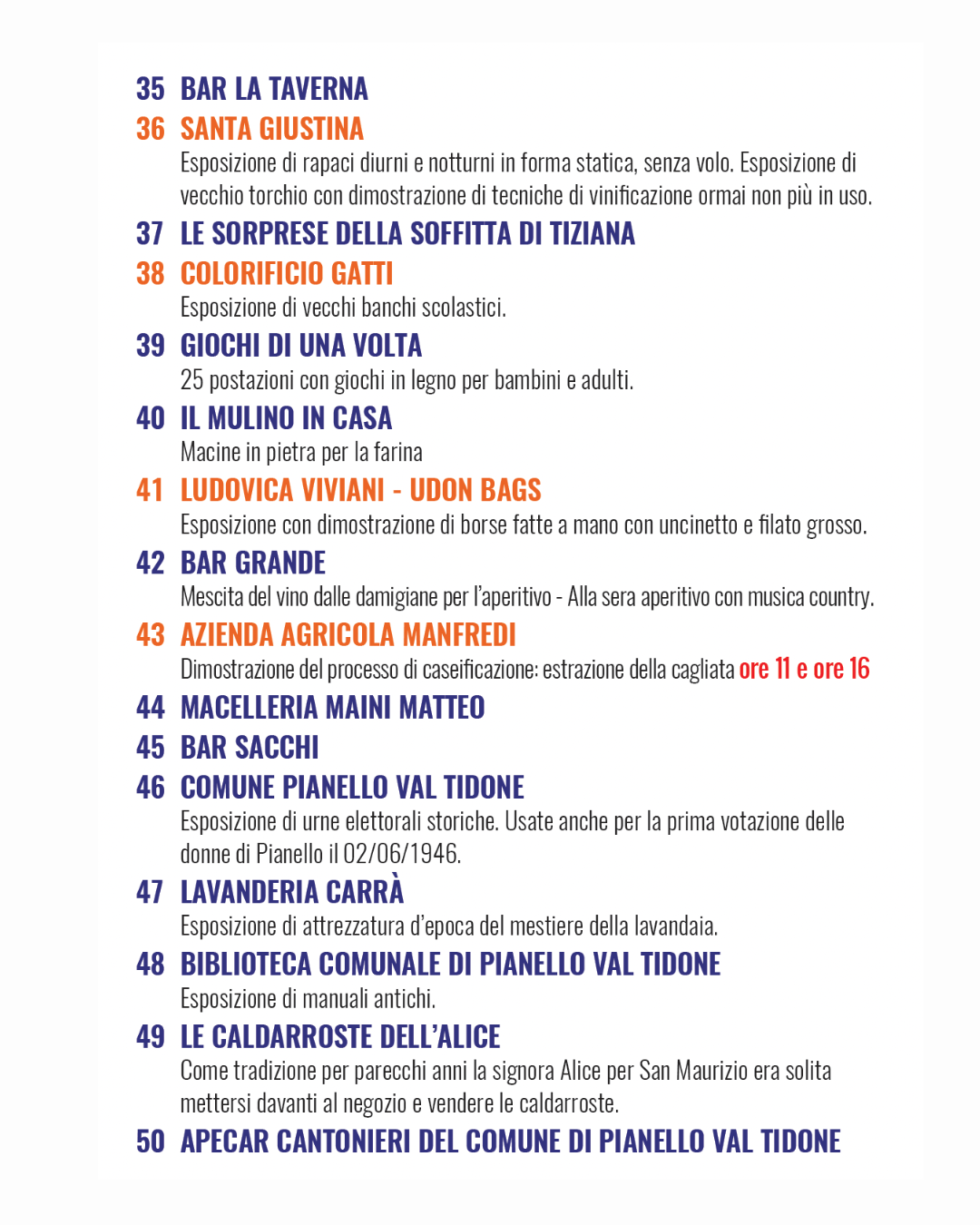 35 BAR LA TAVERNA

36 SANTA GIUSTINA

Esposizione di rapaci diurni e notturni in forma statica, senza volo. Esposizione di vecchio torchio con dimostrazione di tecniche di vinificazione ormai non più in uso.

37 LE SORPRESE DELLA SOFFITTA DI TIZIANA

38 COLORIFICIO GATTI

Esposizione di vecchi banchi scolastici.

39 GIOCHI DI UNA VOLTA

25 postazioni con giochi in legno per bambini e adulti.

40 IL MULINO IN CASA

Macine in pietra per la farina

41 LUDOVICA VIVIANI - UDON BAGS

Esposizione con dimostrazione di borse fatte a mano con uncinetto e filato grosso.

42 BAR GRANDE

Mescita del vino dalle damigiane per l'aperitivo - Alla sera aperitivo con musica country.

43 AZIENDA AGRICOLA MANFREDI

Dimostrazione del processo di caseificazione: estrazione della cagliata ore 11 e ore 16

44 MACELLERIA MAINI MATTEO

45 BAR SACCHI

46 COMUNE PIANELLO VAL TIDONE

Esposizione di urne elettorali storiche. Usate anche per la prima votazione delle donne di Pianello il 02/06/1946.

47 LAVANDERIA CARRÀ

Esposizione di attrezzatura d'epoca del mestiere della lavandaia.

48 BIBLIOTECA COMUNALE DI PIANELLO VAL TIDONE

Esposizione di manuali antichi.

49 LE CALDARROSTE DELL'ALICE

Come tradizione per parecchi anni la signora Alice per San Maurizio era solita mettersi davanti al negozio e vendere le caldarroste.

50 APECAR CANTONIERI DEL COMUNE DI PIANELLO VAL TIDONE